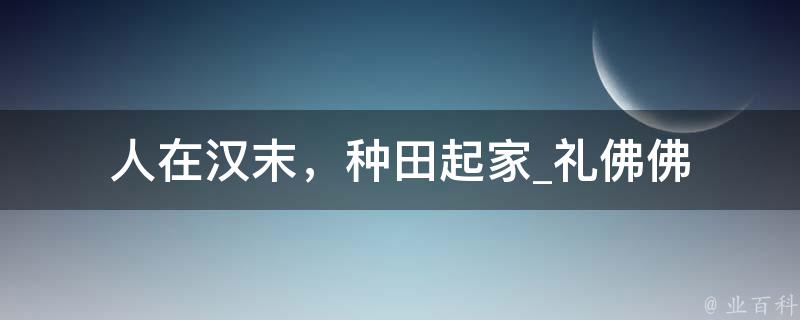 人在汉末，种田起家_礼佛佛

@ 业百科